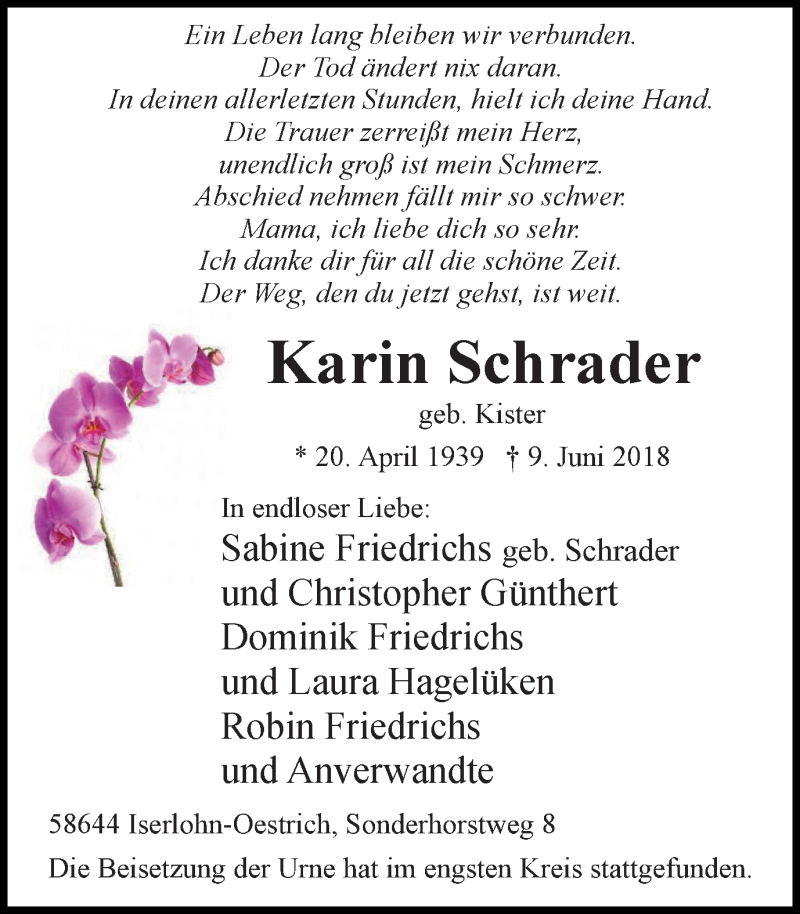 Ein Leben lang bleiben wir verbunden.
Der Tod ändert nix daran.
In deinen allerletzten Stunden, hielt ich deine Hand.
Die Trauer zerreißt mein Herz,
unendlich groß ist mein Schmerz.
Abschied nehmen fällt mir so schwer.
Mama, ich liebe dich so sehr.
Ich danke dir für all die schöne Zeit.
Der Weg, den du jetzt gehst, ist weit.

Karin Schrader

geb. Kister

* 20. April 1939 † 9. Juni 2018

In endloser Liebe:
Sabine Friedrichs geb. Schrader
und Christopher Günthert
Dominik Friedrichs
und Laura Hagelüken
Robin Friedrichs
und Anverwandte

58644 Iserlohn-Oestrich, Sonderhorstweg 8

Die Beisetzung der Urne hat im engsten Kreis stattgefunden.